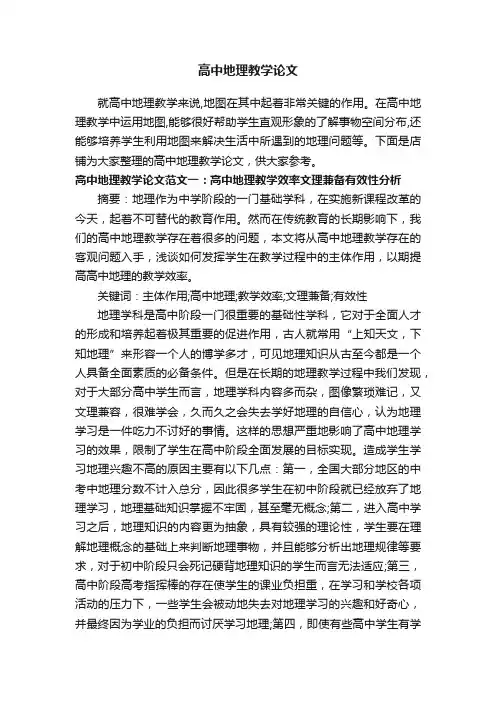 高中地理教学论文

就高中地理教学来说,地图在其中起着非常关键的作用。在高中地理教学中运用地图,能够很好帮助学生直观形象的了解事物空间分布,还能够培养学生利用地图来解决生活中所遇到的地理问题等。下面是店铺为大家整理的高中地理教学论文，供大家参考。

高中地理教学论文范文一：高中地理教学效率文理兼备有效性分析

摘要：地理作为中学阶段的一门基础学科，在实施新课程改革的今天，起着不可替代的教育作用。然而在传统教育的长期影响下，我们的高中地理教学存在着很多的问题，本文将从高中地理教学存在的客观问题入手，浅谈如何发挥学生在教学过程中的主体作用，以期提高高中地理的教学效率。

关键词：主体作用;高中地理;教学效率;文理兼备;有效性

地理学科是高中阶段一门很重要的基础性学科，它对于全面人才的形成和培养起着极其重要的促进作用，古人就常用“上知天文，下知地理”来形容一个人的博学多才，可见地理知识从古至今都是一个人具备全面素质的必备条件。但是在长期的地理教学过程中我们发现，对于大部分高中学生而言，地理学科内容多而杂，图像繁琐难记，又文理兼容，很难学会，久而久之会失去学好地理的自信心，认为地理学习是一件吃力不讨好的事情。这样的思想严重地影响了高中地理学习的效果，限制了学生在高中阶段全面发展的目标实现。造成学生学习地理兴趣不高的原因主要有以下几点：第一，全国大部分地区的中考中地理分数不计入总分，因此很多学生在初中阶段就已经放弃了地理学习，地理基础知识掌握不牢固，甚至毫无概念;第二，进入高中学习之后，地理知识的内容更为抽象，具有较强的理论性，学生要在理解地理概念的基础上来判断地理事物，并且能够分析出地理规律等要求，对于初中阶段只会死记硬背地理知识的学生而言无法适应;第三，高中阶段高考指挥棒的存在使学生的课业负担重，在学习和学校各项活动的压力下，一些学生会被动地失去对地理学习的兴趣和好奇心，并最终因为学业的负担而讨厌学习地理;第四，即使有些高中学生有学